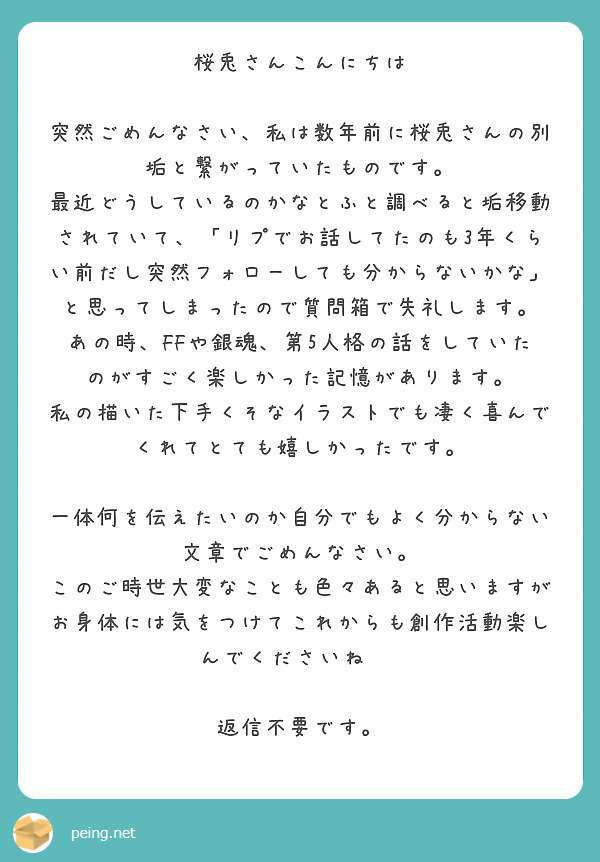 桜兎さんこんにちは

突然ごめんなさい、私は数年前に桜兎さんの別垢と繋がっていたものです。
最近どうしているのかなとふと調べると垢移動されていて、「リプでお話してたのも3年くらい前だし突然フォローしても分からないかな」と思ってしまったので質問箱で失礼します。
あの時、FFや銀魂、第5人格の話をしていたのがすごく楽しかった記憶があります。
私の描いた下手くそなイラストでも凄く喜んでくれてとても嬉しかったです。

一体何を伝えたいのか自分でもよく分からない文章でごめんなさい。
このご時世大変なことも色々あると思いますがお身体には気をつけてこれからも創作活動楽しんでくださいね

返信不要です。

peing.net